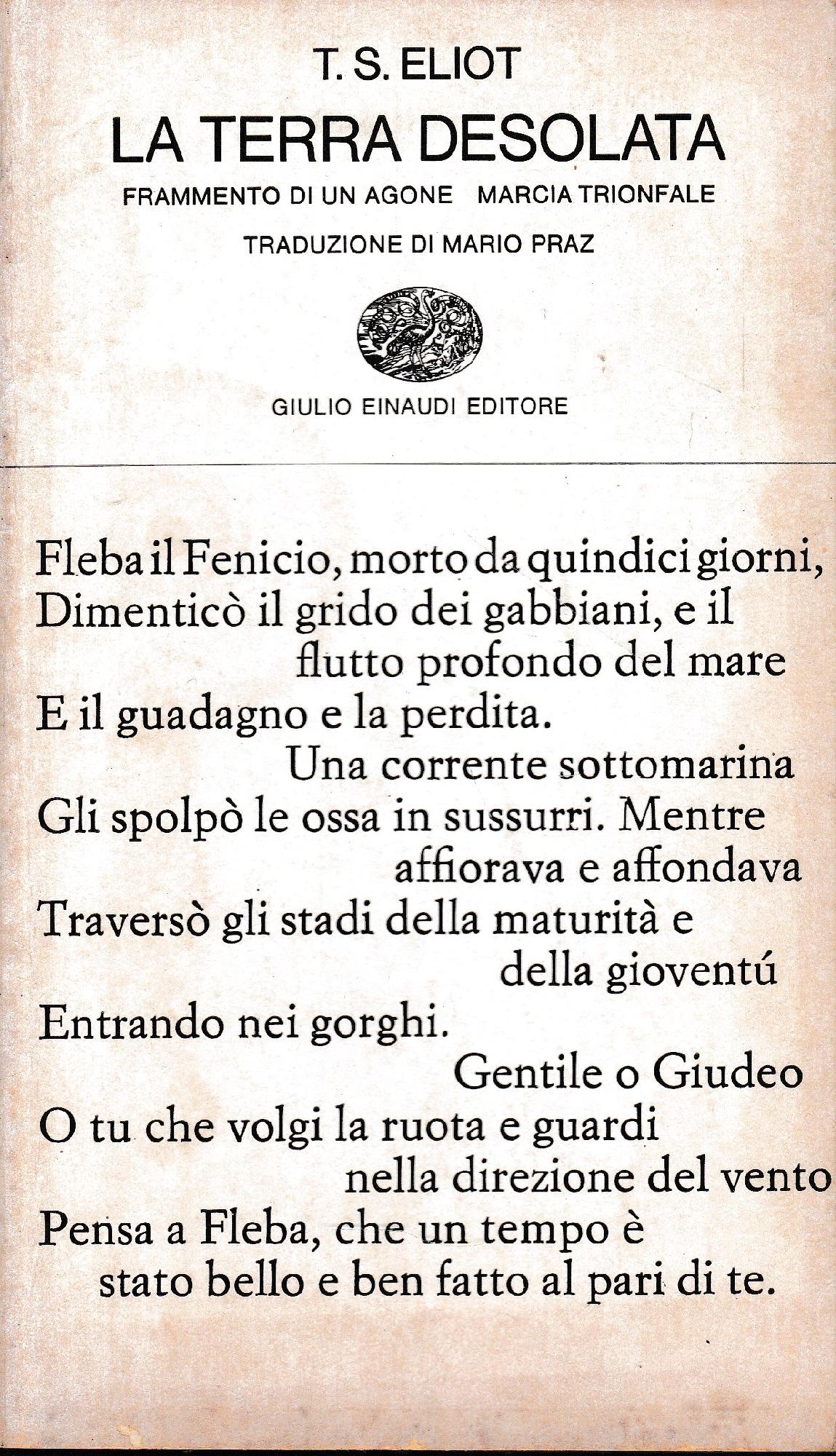 T. S. ELIOT
LA TERRA DESOLATA
FRAMMENTO DI UN AGONE   MARCIA TRIONFALE
TRADUZIONE DI MARIO PRAZ

GIULIO EINAUDI EDITORE

Fleba il Fenicio, morto da quindici giorni,
Dimenticò il grido dei gabbiani, e il flutto profondo del mare
E il guadagno e la perdita.
Una corrente sottomarina
Gli spolpò le ossa in sussurri. Mentre affiorava e affondava
Traversò gli stadi della maturità e della gioventú
Entrando nei gorghi.
Gentile o Giudeo
O tu che volgi la ruota e guardi nella direzione del vento
Pensa a Fleba, che un tempo è stato bello e ben fatto al pari di te.